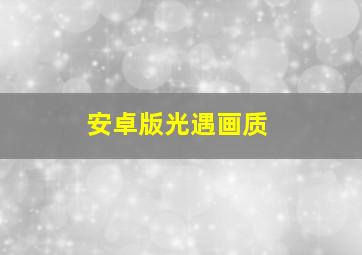 安卓版光遇画质